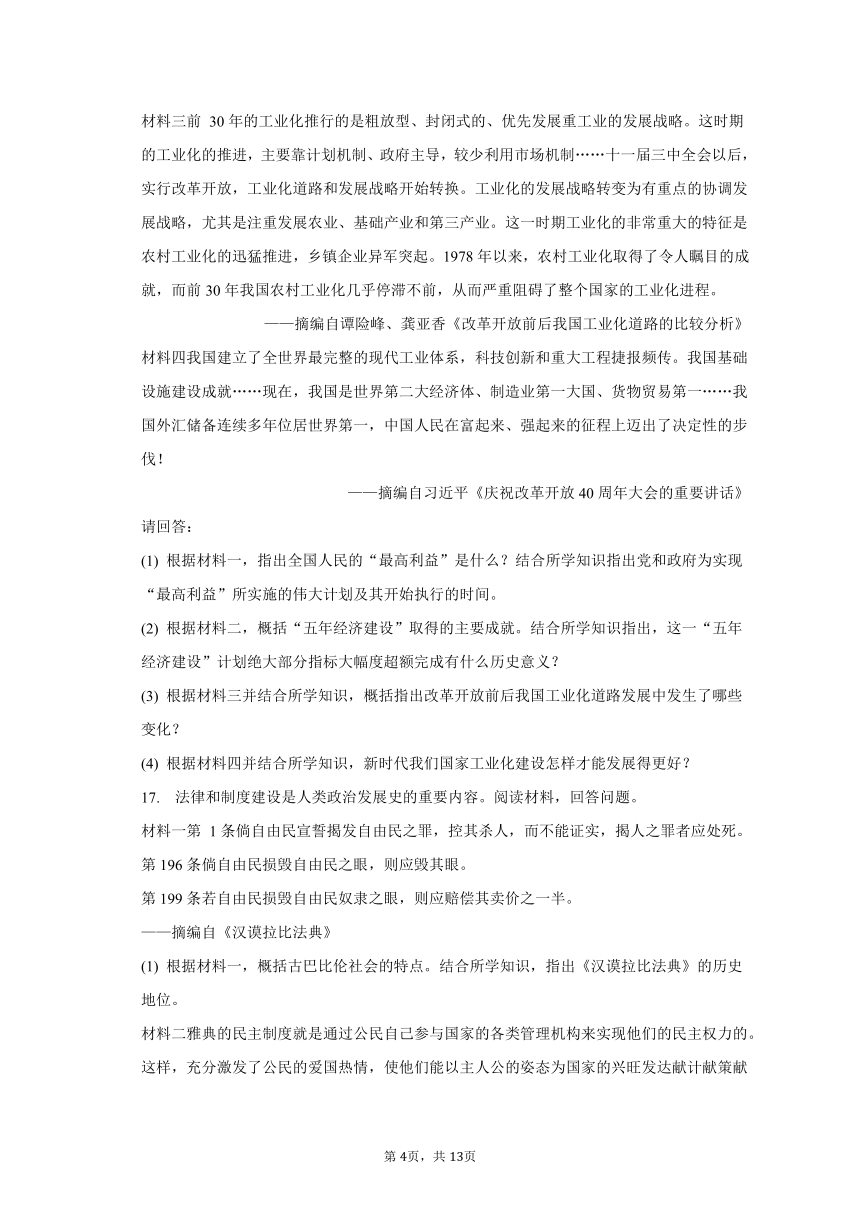 材料三前 30 年的工业化推行的是粗放型、封闭式的、优先发展重工业的发展战略。这时期的工业化的推进，主要靠计划机制、政府主导，较少利用市场机制……十一届三中全会以后，实行改革开放，工业化道路和发展战略开始转换。工业化的发展战略转变为有重点的协调发展战略，尤其是注重发展农业、基础产业和第三产业。这一时期工业化的非常重大的特征是农村工业化的迅猛推进，乡镇企业异军突起。1978 年以来，农村工业化取得了令人瞩目的成就，而前 30 年我国农村工业化几乎停滞不前，从而严重阻碍了整个国家的工业化进程。

——摘编自谭险峰、龚亚香《改革开放前后我国工业化道路的比较分析》

材料四我国建立了全世界最完整的现代工业体系，科技创新和重大工程捷报频传。我国基础设施建设成就……现在，我国是世界第二大经济体、制造业第一大国、货物贸易第一……我国外汇储备连续多年位居世界第一，中国人民在富起来、强起来的征程上迈出了决定性的步伐！

——摘编自习近平《庆祝改革开放 40 周年大会的重要讲话》

请回答：

(1) 根据材料一，指出全国人民的“最高利益”是什么？结合所学知识指出党和政府为实现“最高利益”所实施的伟大计划及其开始执行的时间。

(2) 根据材料二，概括“五年经济建设”取得的主要成就。结合所学知识指出，这一“五年经济建设”计划绝大部分指标大幅度超额完成有什么历史意义？

(3) 根据材料三并结合所学知识，概括指出改革开放前后我国工业化道路发展中发生了哪些变化？

(4) 根据材料四并结合所学知识，新时代我们国家工业化建设怎样才能发展得更好？

17. 法律和制度建设是人类政治发展史的重要内容。阅读材料，回答问题。

材料一第 1 条倘自由民宣誓揭发自由民之罪，控其杀人，而不能证实，揭人之罪者应处死。

第 196 条倘自由民损毁自由民之眼，则应毁其眼。

第 199 条若自由民损毁自由民奴隶之眼，则应赔偿其卖价之一半。

——摘编自《汉谟拉比法典》

(1) 根据材料一，概括古巴比伦社会的特点。结合所学知识，指出《汉谟拉比法典》的历史地位。

材料二雅典的民主制度就是通过公民自己参与国家的各类管理机构来实现他们的民主权力的。这样，充分激发了公民的爱国热情，使他们能以主人公的姿态为国家的兴旺发达献计献策献

第 4页，共 13页